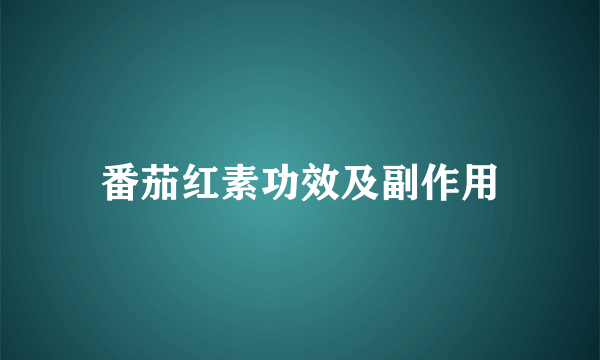 番茄红素功效及副作用